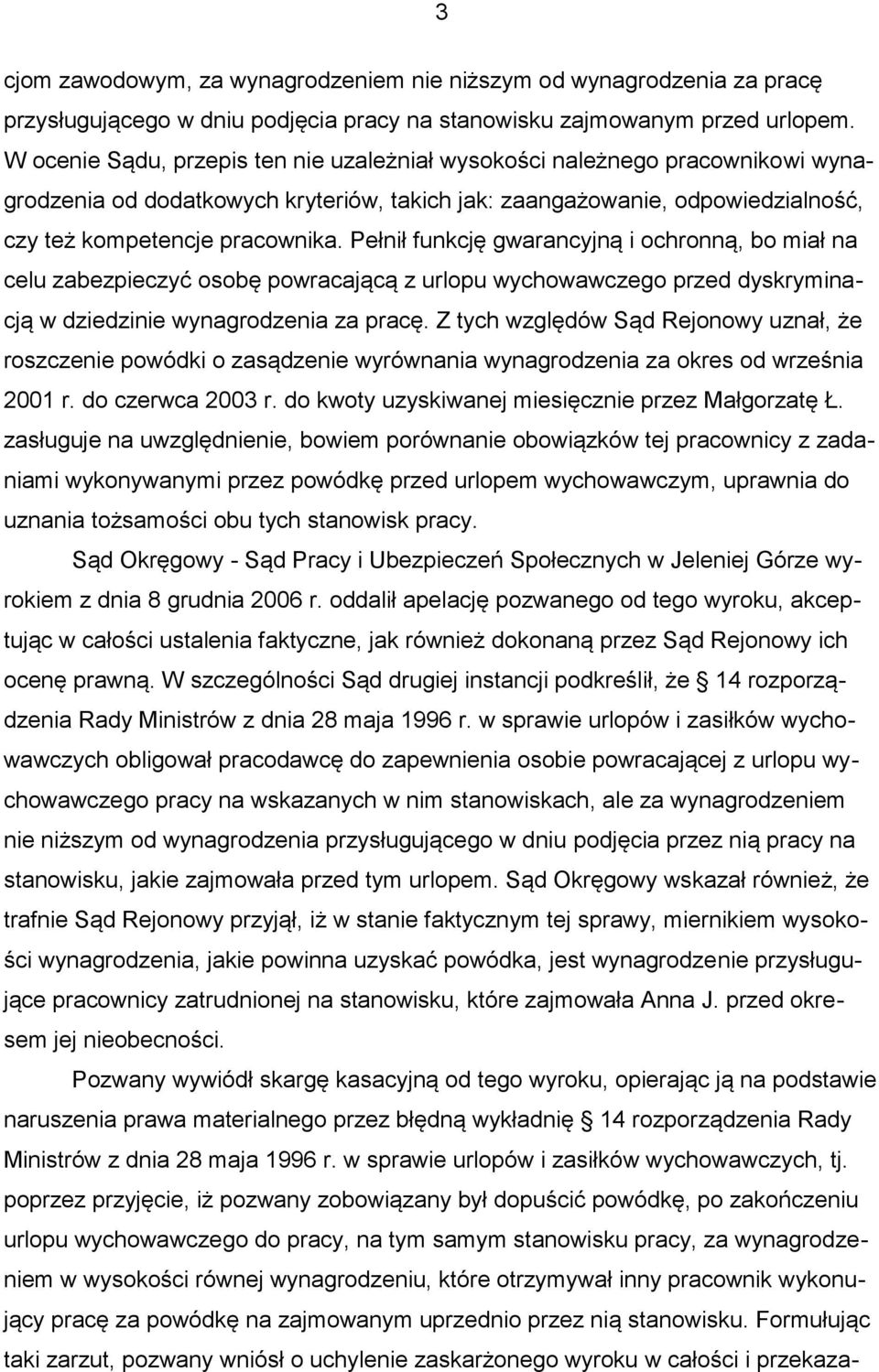 3

cjom zawodowym, za wynagrodzeniem nie niższym od wynagrodzenia za pracę przysługującego w dniu podjęcia pracy na stanowisku zajmowanym przed urlopem. W ocenie Sądu, przepis ten nie uzależniał wysokości należnego pracownikowi wynagrodzenia od dodatkowych kryteriów, takich jak: zaangażowanie, odpowiedzialność, czy też kompetencje pracownika. Pełnił funkcję gwarancyjną i ochronną, bo miał na celu zabezpieczyć osobę powracającą z urlopu wychowawczego przed dyskryminacją w dziedzinie wynagrodzenia za pracę. Z tych względów Sąd Rejonowy uznał, że roszczenie powódki o zasądzenie wyrównania wynagrodzenia za okres od września 2001 r. do czerwca 2003 r. do kwoty uzyskiwanej miesięcznie przez Małgorzatę Ł. zasługuje na uwzględnienie, bowiem porównanie obowiązków tej pracownicy z zadaniami wykonywanymi przez powódkę przed urlopem wychowawczym, uprawnia do uznania tożsamości obu tych stanowisk pracy.

Sąd Okręgowy - Sąd Pracy i Ubezpieczeń Społecznych w Jeleniej Górze wyrokiem z dnia 8 grudnia 2006 r. oddalił apelację pozwanego od tego wyroku, akceptując w całości ustalenia faktyczne, jak również dokonaną przez Sąd Rejonowy ich ocenę prawną. W szczególności Sąd drugiej instancji podkreślił, że 14 rozporządzenia Rady Ministrów z dnia 28 maja 1996 r. w sprawie urlopów i zasiłków wychowawczych obligował pracodawcę do zapewnienia osobie powracającej z urlopu wychowawczego pracy na wskazanych w nim stanowiskach, ale za wynagrodzeniem nie niższym od wynagrodzenia przysługującego w dniu podjęcia przez nią pracy na stanowisku, jakie zajmowała przed tym urlopem. Sąd Okręgowy wskazał również, że trafnie Sąd Rejonowy przyjął, iż w stanie faktycznym tej sprawy, miernikiem wysokości wynagrodzenia, jakie powinna uzyskać powódka, jest wynagrodzenie przysługujące pracownicy zatrudnionej na stanowisku, które zajmowała Anna J. przed okresem jej nieobecności.

Pozwany wywiódł skargę kasacyjną od tego wyroku, opierając ją na podstawie naruszenia prawa materialnego przez błędną wykładnię 14 rozporządzenia Rady Ministrów z dnia 28 maja 1996 r. w sprawie urlopów i zasiłków wychowawczych, tj. poprzez przyjęcie, iż pozwany zobowiązany był dopuścić powódkę, po zakończeniu urlopu wychowawczego do pracy, na tym samym stanowisku pracy, za wynagrodzeniem w wysokości równej wynagrodzeniu, które otrzymywał inny pracownik wykonujący pracę za powódkę na zajmowanym uprzednio przez nią stanowisku. Formułując taki zarzut, pozwany wniósł o uchylenie zaskarżonego wyroku w całości i przekaza-